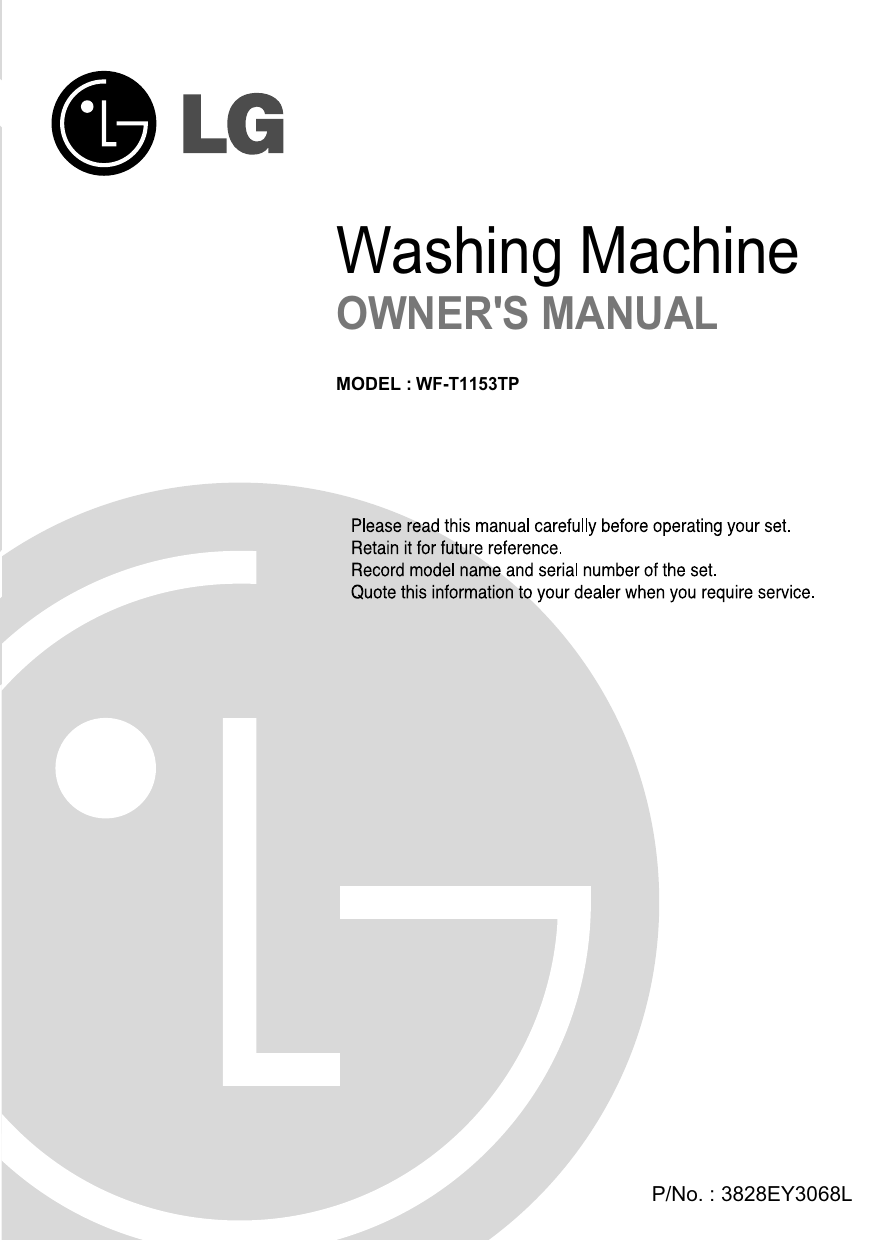 LG

Washing Machine
OWNER'S MANUAL

MODEL : WF-T1153TP

Please read this manual carefully before operating your set.
Retain it for future reference.
Record model name and serial number of the set.
Quote this information to your dealer when you require service.

P/No. : 3828EY3068L